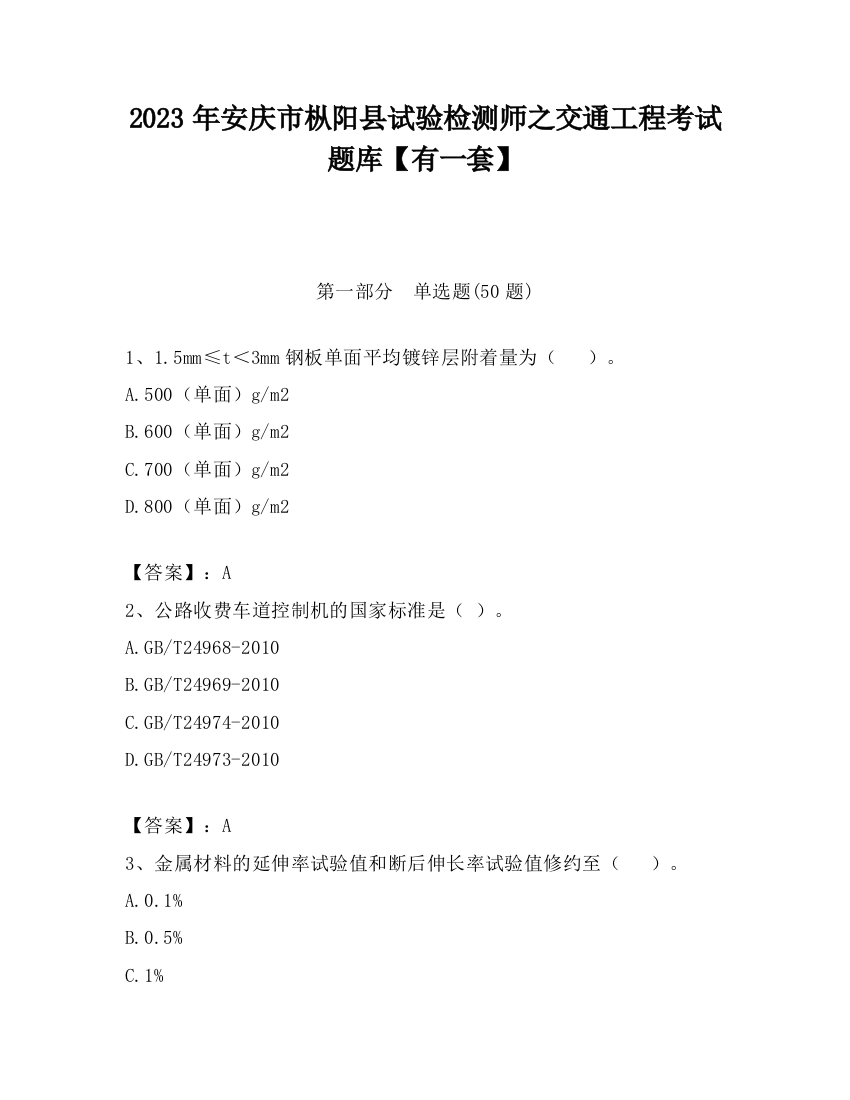 2023 年安庆市枞阳县试验检测师之交通工程考试题库【有一套】

第一部分　单选题(50 题)

1、1.5mm≤t＜3mm 钢板单面平均镀锌层附着量为（　　）。

A.500（单面）g/m2

B.600（单面）g/m2

C.700（单面）g/m2

D.800（单面）g/m2

【答案】：A

2、公路收费车道控制机的国家标准是（ ）。

A.GB/T24968-2010

B.GB/T24969-2010

C.GB/T24974-2010

D.GB/T24973-2010

【答案】：A

3、金属材料的延伸率试验值和断后伸长率试验值修约至（　　）。

A.0.1%

B.0.5%

C.1%